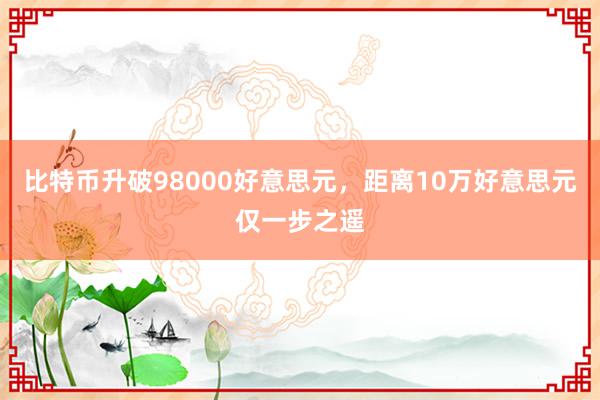 比特币升破98000好意思元，距离10万好意思元仅一步之遥